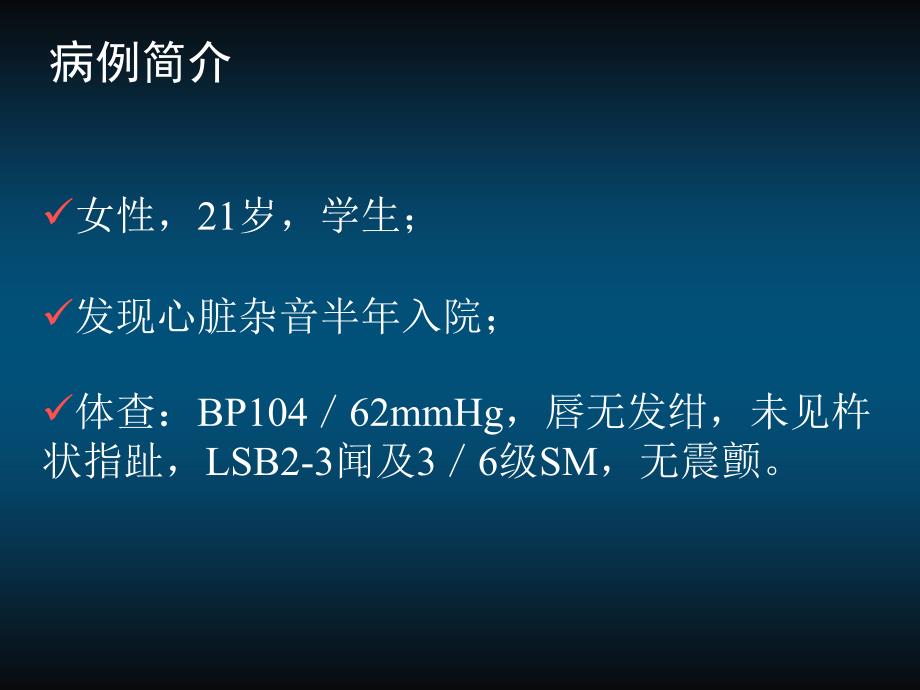 病例简介

✓女性，21岁，学生；

✓发现心脏杂音半年入院；

✓体查：BP104／62mmHg，唇无发绀，未见杵状指趾，LSB2-3闻及3／6级SM，无震颤。